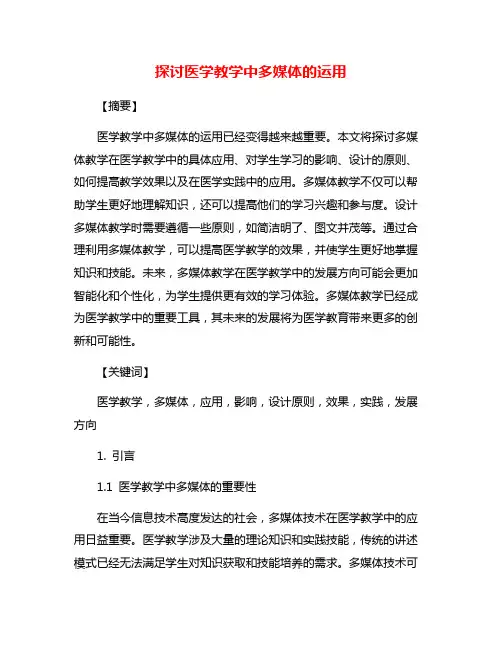 探讨医学教学中多媒体的运用

【摘要】

医学教学中多媒体的运用已经变得越来越重要。本文将探讨多媒体教学在医学教学中的具体应用、对学生学习的影响、设计的原则、如何提高教学效果以及在医学实践中的应用。多媒体教学不仅可以帮助学生更好地理解知识，还可以提高他们的学习兴趣和参与度。设计多媒体教学时需要遵循一些原则，如简洁明了、图文并茂等。通过合理利用多媒体教学，可以提高医学教学的效果，并使学生更好地掌握知识和技能。未来，多媒体教学在医学教学中的发展方向可能会更加智能化和个性化，为学生提供更有效的学习体验。多媒体教学已经成为医学教学中的重要工具，其未来的发展将为医学教育带来更多的创新和可能性。

【关键词】

医学教学，多媒体，应用，影响，设计原则，效果，实践，发展方向

1. 引言

1.1 医学教学中多媒体的重要性

在当今信息技术高度发达的社会，多媒体技术在医学教学中的应用日益重要。医学教学涉及大量的理论知识和实践技能，传统的讲述模式已经无法满足学生对知识获取和技能培养的需求。多媒体技术可